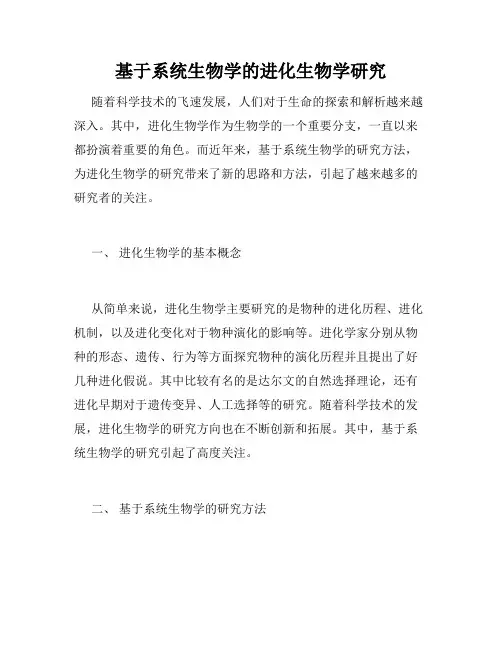 基于系统生物学的进化生物学研究

随着科学技术的飞速发展，人们对于生命的探索和解析越来越深入。其中，进化生物学作为生物学的一个重要分支，一直以来都扮演着重要的角色。而近年来，基于系统生物学的研究方法，为进化生物学的研究带来了新的思路和方法，引起了越来越多的研究者的关注。

一、 进化生物学的基本概念

从简单来说，进化生物学主要研究的是物种的进化历程、进化机制，以及进化变化对于物种演化的影响等。进化学家分别从物种的形态、遗传、行为等方面探究物种的演化历程并且提出了好几种进化假说。其中比较有名的是达尔文的自然选择理论，还有进化早期对于遗传变异、人工选择等的研究。随着科学技术的发展，进化生物学的研究方向也在不断创新和拓展。其中，基于系统生物学的研究引起了高度关注。

二、 基于系统生物学的研究方法